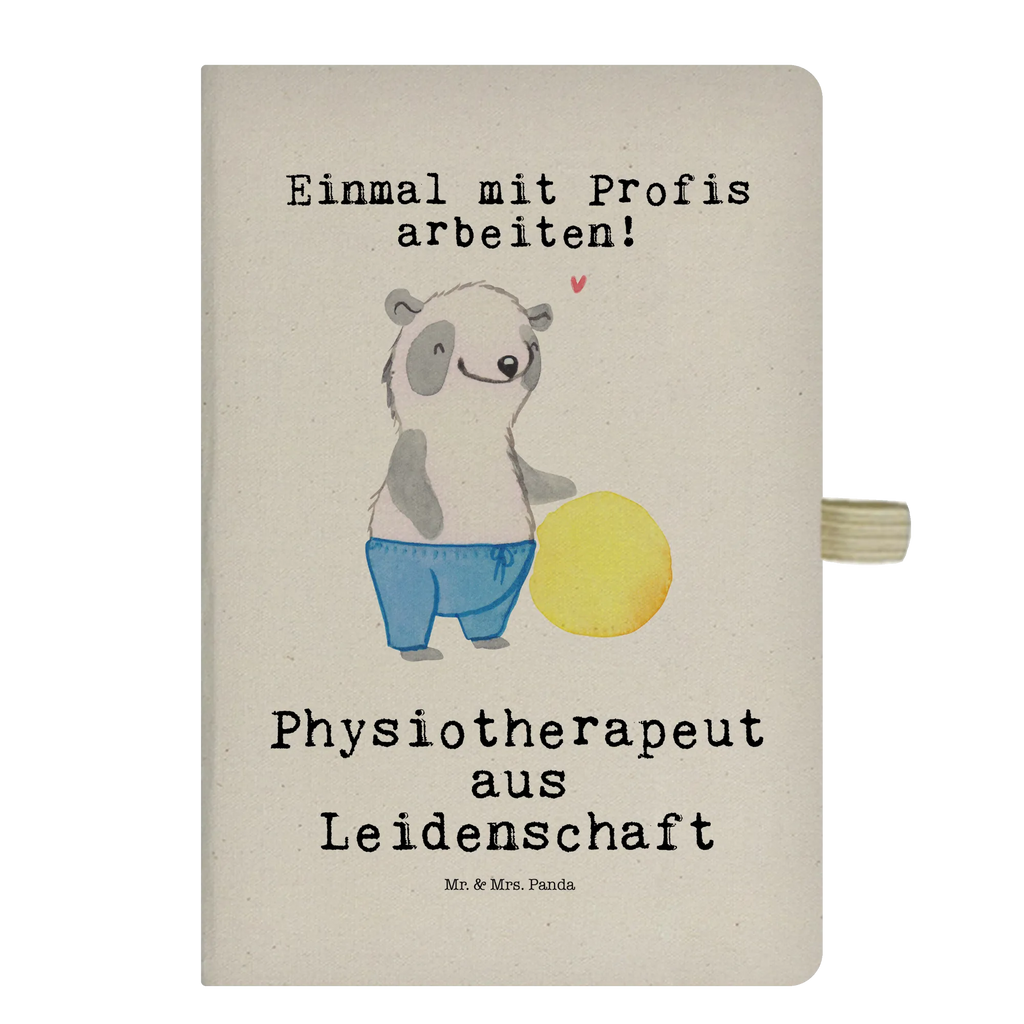 Einmal mit Profis arbeiten!

Physiotherapeut aus Leidenschaft

Mr. & Mrs. Panda